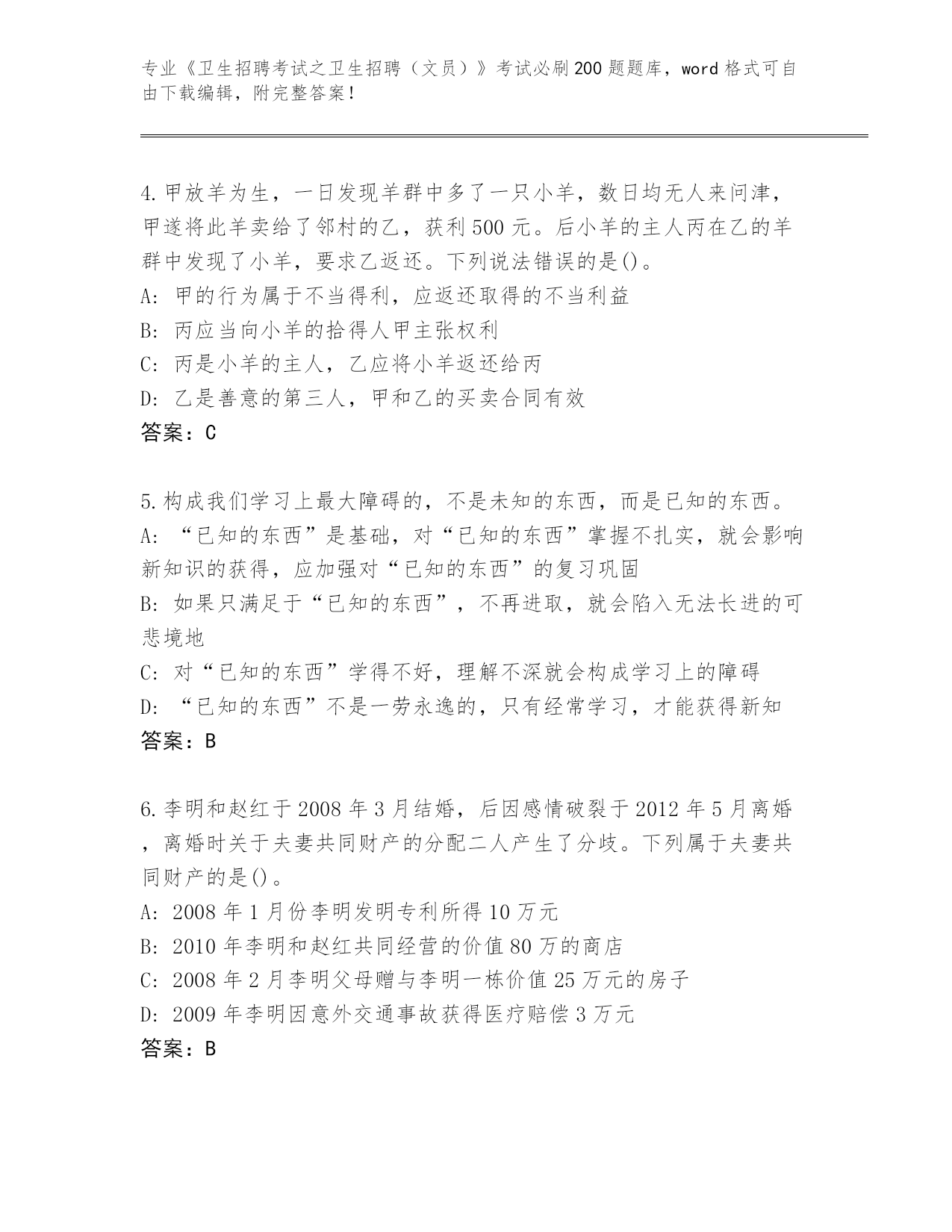 专业《卫生招聘考试之卫生招聘（文员）》考试必刷200题题库，word格式可自由下载编辑，附完整答案！

4.甲放羊为生，一日发现羊群中多了一只小羊，数日均无人来问津，甲遂将此羊卖给了邻村的乙，获利500元。后小羊的主人丙在乙的羊群中发现了小羊，要求乙返还。下列说法错误的是()。
A: 甲的行为属于不当得利，应返还取得的不当利益
B: 丙应当向小羊的拾得人甲主张权利
C: 丙是小羊的主人，乙应将小羊返还给丙
D: 乙是善意的第三人，甲和乙的买卖合同有效
答案：C

5.构成我们学习上最大障碍的，不是未知的东西，而是已知的东西。
A: “已知的东西”是基础，对“已知的东西”掌握不扎实，就会影响新知识的获得，应加强对“已知的东西”的复习巩固
B: 如果只满足于“已知的东西”，不再进取，就会陷入无法长进的可悲境地
C: 对“已知的东西”学得不好，理解不深就会构成学习上的障碍
D: “已知的东西”不是一劳永逸的，只有经常学习，才能获得新知
答案：B

6.李明和赵红于2008年3月结婚，后因感情破裂于2012年5月离婚，离婚时关于夫妻共同财产的分配二人产生了分歧。下列属于夫妻共同财产的是()。
A: 2008年1月份李明发明专利所得10万元
B: 2010年李明和赵红共同经营的价值80万的商店
C: 2008年2月李明父母赠与李明一栋价值25万元的房子
D: 2009年李明因意外交通事故获得医疗赔偿3万元
答案：B